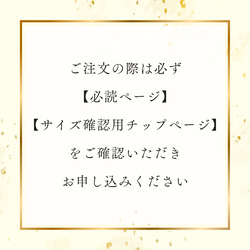 ご注文の際は必ず

【必読ページ】

【サイズ確認用チップページ】

をご確認いただき

お申し込みください